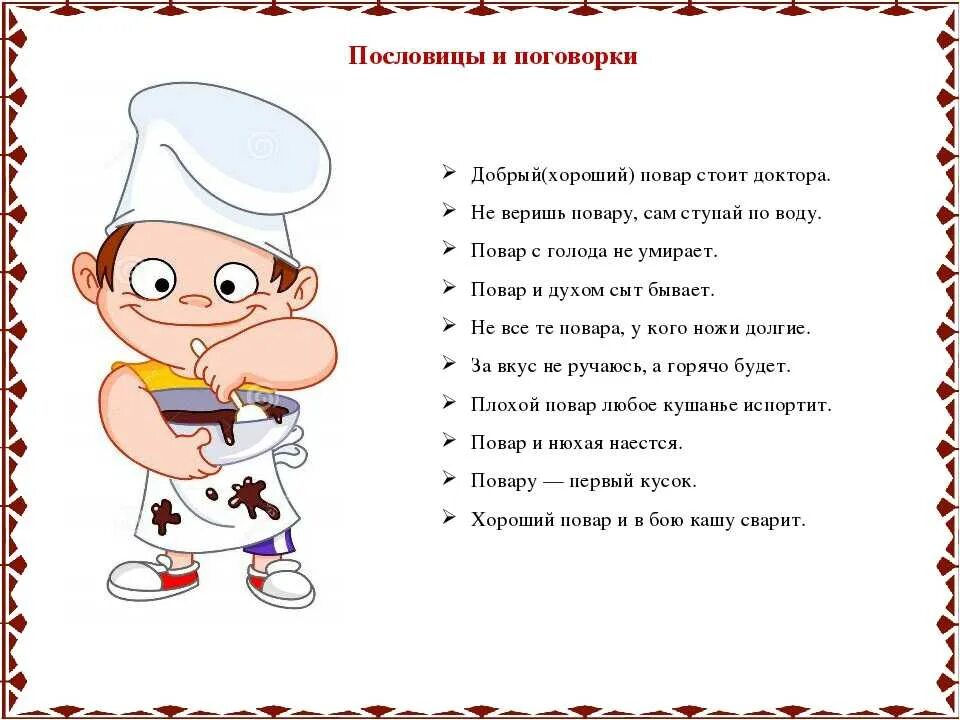 Пословицы и поговорки

➢ Добрый(хороший) повар стоит доктора.
➢ Не веришь повару, сам ступай по воду.
➢ Повар с голода не умирает.
➢ Повар и духом сыт бывает.
➢ Не все те повара, у кого ножи долгие.
➢ За вкус не ручаюсь, а горячо будет.
➢ Плохой повар любое кушанье испортит.
➢ Повар и нюхая наестся.
➢ Повару — первый кусок.
➢ Хороший повар и в бою кашу сварит.